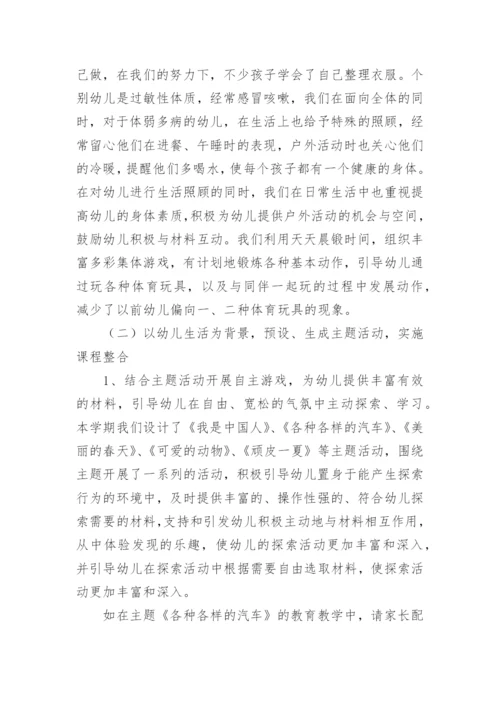 己做，在我们的努力下，不少孩子学会了自己整理衣服。个别幼儿是过敏性体质，经常感冒咳嗽，我们在面向全体的同时，对于体弱多病的幼儿，在生活上也给予特殊的照顾，经常留心他们在进餐、午睡时的表现，户外活动时也关心他们的冷暖，提醒他们多喝水，使每个孩子都有一个健康的身体。在对幼儿进行生活照顾的同时，我们在日常生活中也重视提高幼儿的身体素质，积极为幼儿提供户外活动的机会与空间，鼓励幼儿积极与材料互动。我们利用天天晨锻时间，组织丰富多彩集体游戏，有计划地锻炼各种基本动作，引导幼儿通过玩各种体育玩具，以及与同伴一起玩的过程中发展动作，减少了以前幼儿偏向一、二种体育玩具的现象。

（二）以幼儿生活为背景，预设、生成主题活动，实施课程整合

1、结合主题活动开展自主游戏，为幼儿提供丰富有效的材料，引导幼儿在自由、宽松的气氛中主动探索、学习。本学期我们设计了《我是中国人》、《各种各样的汽车》、《美丽的春天》、《可爱的动物》、《顽皮一夏》等主题活动，围绕主题开展了一系列的活动，积极引导幼儿置身于能产生探索行为的环境中，及时提供丰富的、操作性强的、符合幼儿探索需要的材料，支持和引发幼儿积极主动地与材料相互作用，从中体验发现的乐趣，使幼儿的探索活动更加丰富和深入，并引导幼儿在探索活动中根据需要自由选取材料，使探索活动更加丰富和深入。

如在主题《各种各样的汽车》的教育教学中，请家长配